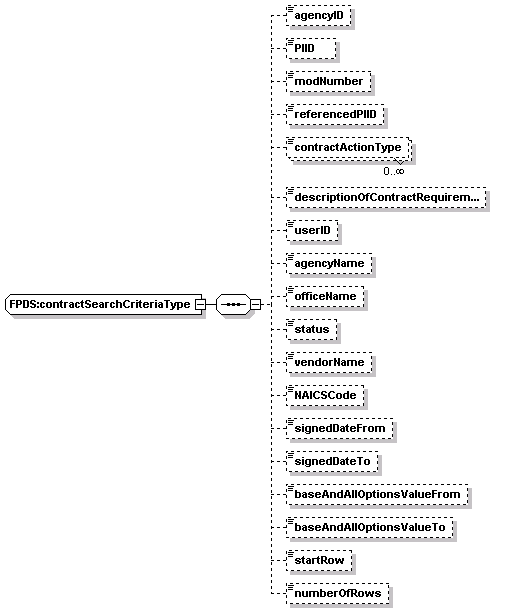 FPDS:contractSearchCriteriaType

agencyID

PIID

modNumber

referencedPIID

contractActionType

0..∞

descriptionOfContractRequirem...

userID

agencyName

officeName

status

vendorName

NAICSCode

signedDateFrom

signedDateTo

baseAndAllOptionsValueFrom

baseAndAllOptionsValueTo

startRow

numberOfRows